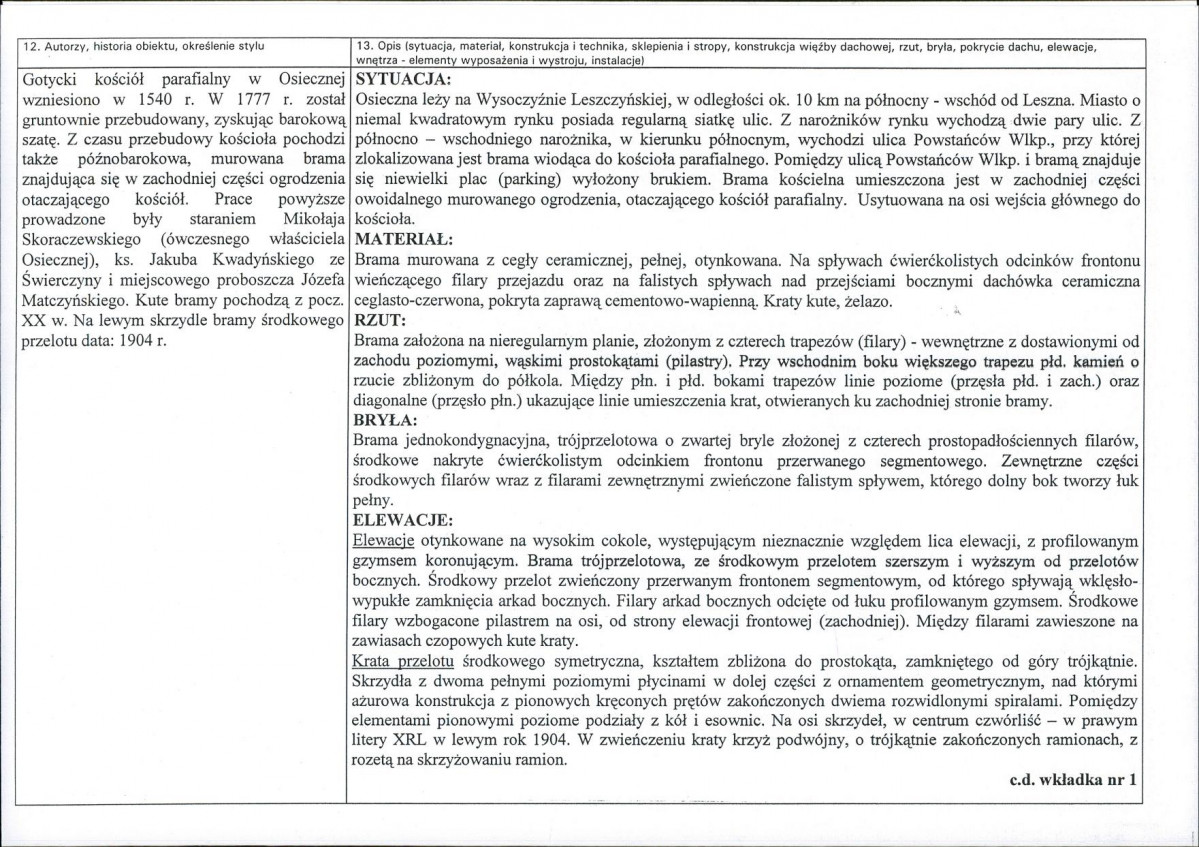 12. Autorzy, historia obiektu, określenie stylu

Gotycki kościół parafialny w Osiecznej wzniesiono w 1540 r. W 1777 r. został gruntownie przebudowany, zyskując barokową szatę. Z czasu przebudowy kościoła pochodzi także późnobarokowa, murowana brama znajdująca się w zachodniej części ogrodzenia otaczającego kościół. Prace powyższe prowadzone były staraniem Mikołaja Skoraczewskiego (ówczesnego właściciela Osiecznej), ks. Jakuba Kwadyńskiego ze Świerczyny i miejscowego proboszcza Józefa Matczyńskiego. Kute bramy pochodzą z pocz. XX w. Na lewym skrzydle bramy środkowego przelotu data: 1904 r.

13. Opis (sytuacja, materiał, konstrukcja i technika, sklepienia i stropy, konstrukcja więźby dachowej, rzut, bryła, pokrycie dachu, elewacje, wnętrza - elementy wyposażenia i wystroju, instalacje)

SYTUACJA:
Osieczna leży na Wysoczyźnie Leszczyńskiej, w odległości ok. 10 km na północny - wschód od Leszna. Miasto o niemal kwadratowym rynku posiada regularną siatkę ulic. Z narożników rynku wychodzą dwie pary ulic. Z północno – wschodniego narożnika, w kierunku północnym, wychodzi ulica Powstańców Wlkp., przy której zlokalizowana jest brama wiodąca do kościoła parafialnego. Pomiędzy ulicą Powstańców Wlkp. i bramą znajduje się niewielki plac (parking) wyłożony brukiem. Brama kościelna umieszczona jest w zachodniej części owoidalnego murowanego ogrodzenia, otaczającego kościół parafialny. Usytuowana na osi wejścia głównego do kościoła.

MATERIAŁ:
Brama murowana z cegły ceramicznej, pełnej, otynkowana. Na spływach ćwierćkolistych odcinków frontonu wieńczącego filary przejazdu oraz na falistych spływach nad przejściami bocznymi dachówka ceramiczna ceglasto-czerwona, pokryta zaprawą cementowo-wapienną. Kraty kute, żelazo.

RZUT:
Brama założona na nieregularnym planie, złożonym z czterech trapezów (filary) - wewnętrzne z dostawionymi od zachodu poziomymi, wąskimi prostokątami (pilastry). Przy wschodnim boku większego trapezu płd. kamień o rzucie zbliżonym do półkola. Między płn. i płd. bokami trapezów linie poziome (przęsła płd. i zach.) oraz diagonalne (przęsło płn.) ukazujące linie umieszczenia krat, otwieranych ku zachodniej stronie bramy.

BRYŁA:
Brama jednokondygnacyjna, trójprzelotowa o zwartej bryle złożonej z czterech prostopadłościennych filarów, środkowe nakryte ćwierćkolistym odcinkiem frontonu przerwanego segmentowego. Zewnętrzne części środkowych filarów wraz z filarami zewnętrznymi zwieńczone falistym spływem, którego dolny bok tworzy łuk pełny.

ELEWACJE:
Elewacje otynkowane na wysokim cokole, występującym nieznacznie względem lica elewacji, z profilowanym gzymsem koronującym. Brama trójprzelotowa, ze środkowym przelotem szerszym i wyższym od przelotów bocznych. Środkowy przelot zwieńczony przerwanym frontonem segmentowym, od którego spływają wklęsło-wypukłe zamknięcia arkad bocznych. Filary arkad bocznych odcięte od łuku profilowanym gzymsem. Środkowe filary wzbogacone pilastrem na osi, od strony elewacji frontowej (zachodniej). Między filarami zawieszone na zawiasach czopowych kute kraty.

Krata przelotu środkowego symetryczna, kształtem zbliżona do prostokąta, zamkniętego od góry trójkątnie. Skrzydła z dwoma pełnymi poziomymi płycinami w dolej części z ornamentem geometrycznym, nad którymi ażurowa konstrukcja z pionowych kręconych prętów zakończonych dwiema rozwidlonymi spiralami. Pomiędzy elementami pionowymi poziome podziały z kół i esownic. Na osi skrzydeł, w centrum czwórliść – w prawym litery XRL w lewym rok 1904. W zwieńczeniu kraty krzyż podwójny, o trójkątnie zakończonych ramionach, z rozetą na skrzyżowaniu ramion.

c.d. wkładka nr 1